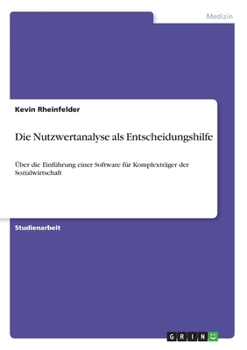 Medizin

Kevin Rheinfelder

Die Nutzwertanalyse als Entscheidungshilfe

Über die Einführung einer Software für Komplexträger der Sozialwirtschaft

Studienarbeit

GRIN